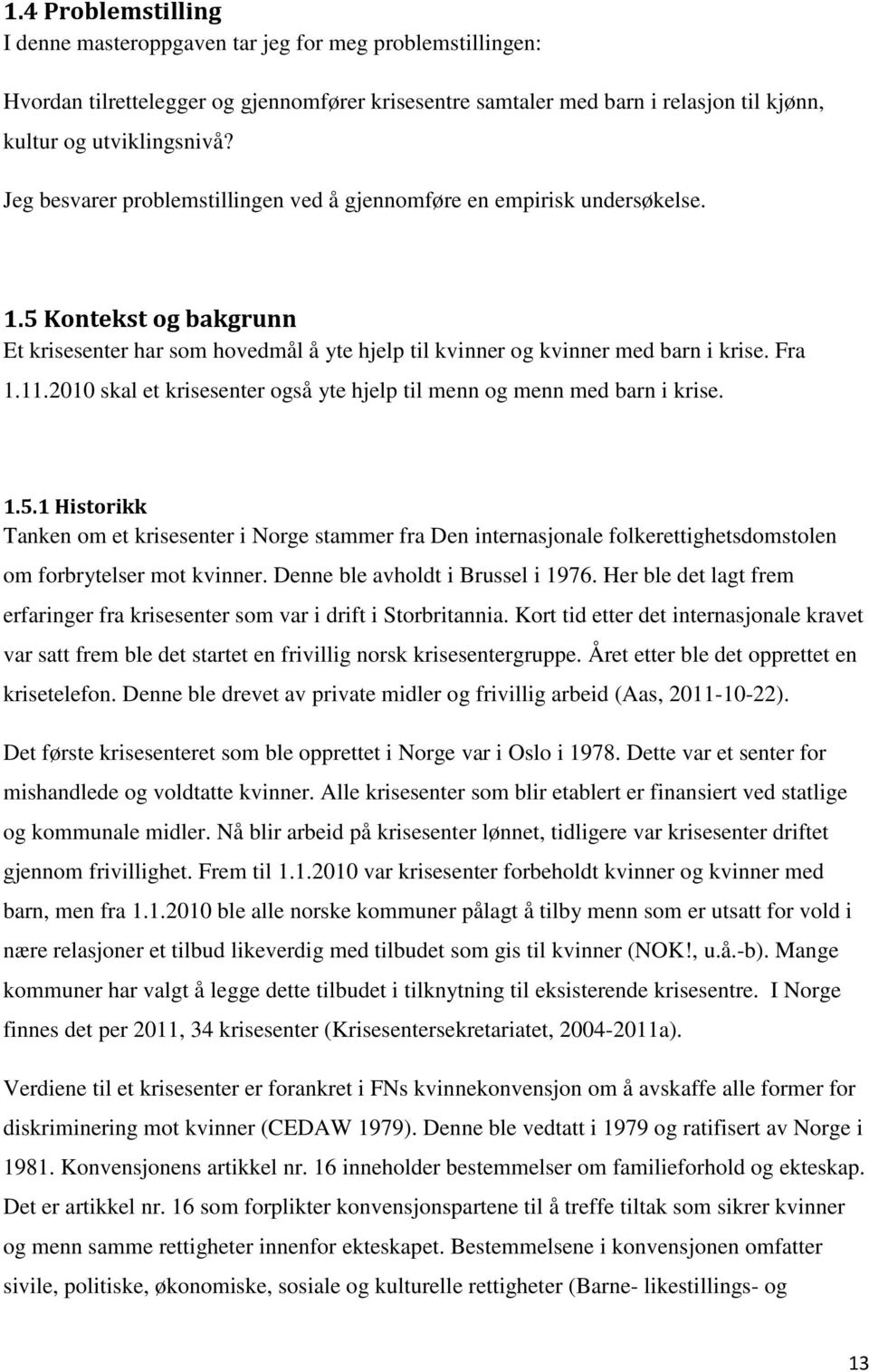 1.4 Problemstilling
I denne masteroppgaven tar jeg for meg problemstillingen:

Hvordan tilrettelegger og gjennomfører krisesentre samtaler med barn i relasjon til kjønn, kultur og utviklingsnivå?

Jeg besvarer problemstillingen ved å gjennomføre en empirisk undersøkelse.

1.5 Kontekst og bakgrunn
Et krisesenter har som hovedmål å yte hjelp til kvinner og kvinner med barn i krise. Fra 1.11.2010 skal et krisesenter også yte hjelp til menn og menn med barn i krise.

1.5.1 Historikk
Tanken om et krisesenter i Norge stammer fra Den internasjonale folkerettighetsdomstolen om forbrytelser mot kvinner. Denne ble avholdt i Brussel i 1976. Her ble det lagt frem erfaringer fra krisesenter som var i drift i Storbritannia. Kort tid etter det internasjonale kravet var satt frem ble det startet en frivillig norsk krisesentergruppe. Året etter ble det opprettet en krisetelefon. Denne ble drevet av private midler og frivillig arbeid (Aas, 2011-10-22).

Det første krisesenteret som ble opprettet i Norge var i Oslo i 1978. Dette var et senter for mishandlede og voldtatte kvinner. Alle krisesenter som blir etablert er finansiert ved statlige og kommunale midler. Nå blir arbeid på krisesenter lønnet, tidligere var krisesenter driftet gjennom frivillighet. Frem til 1.1.2010 var krisesenter forbeholdt kvinner og kvinner med barn, men fra 1.1.2010 ble alle norske kommuner pålagt å tilby menn som er utsatt for vold i nære relasjoner et tilbud likeverdig med tilbudet som gis til kvinner (NOK!, u.å.-b). Mange kommuner har valgt å legge dette tilbudet i tilknytning til eksisterende krisesentre. I Norge finnes det per 2011, 34 krisesenter (Krisesentersekretariatet, 2004-2011a).

Verdiene til et krisesenter er forankret i FNs kvinnekonvensjon om å avskaffe alle former for diskriminering mot kvinner (CEDAW 1979). Denne ble vedtatt i 1979 og ratifisert av Norge i 1981. Konvensjonens artikkel nr. 16 inneholder bestemmelser om familieforhold og ekteskap. Det er artikkel nr. 16 som forplikter konvensjonspartene til å treffe tiltak som sikrer kvinner og menn samme rettigheter innenfor ekteskapet. Bestemmelsene i konvensjonen omfatter sivile, politiske, økonomiske, sosiale og kulturelle rettigheter (Barne- likestillings- og

13